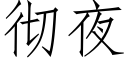 彻夜